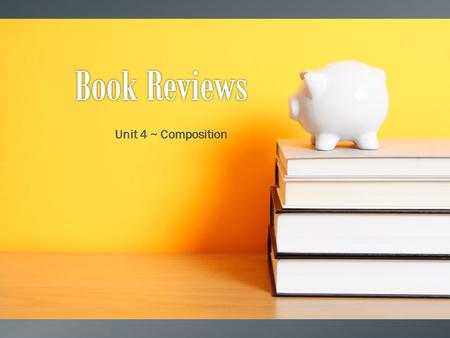 Book Reviews

Unit 4 ~ Composition